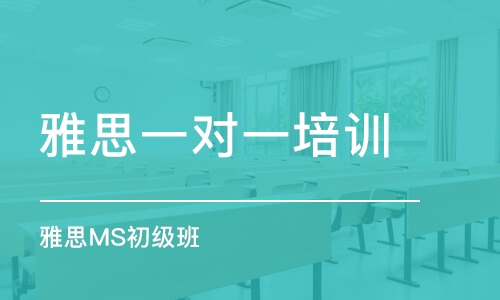 雅思一对一培训

雅思MS初级班